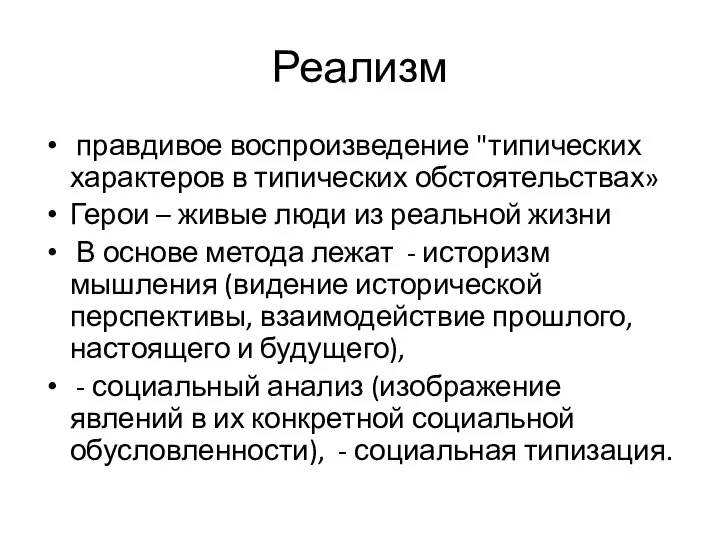 Реализм

• правдивое воспроизведение "типических характеров в типических обстоятельствах»
• Герои – живые люди из реальной жизни
• В основе метода лежат - историзм мышления (видение исторической перспективы, взаимодействие прошлого, настоящего и будущего),
• - социальный анализ (изображение явлений в их конкретной социальной обусловленности), - социальная типизация.